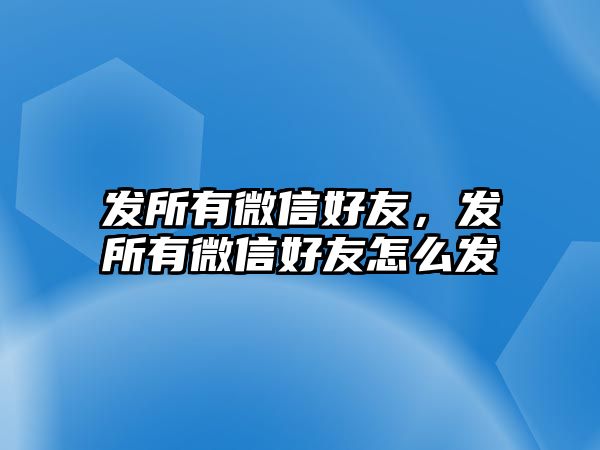 发所有微信好友，发所有微信好友怎么发